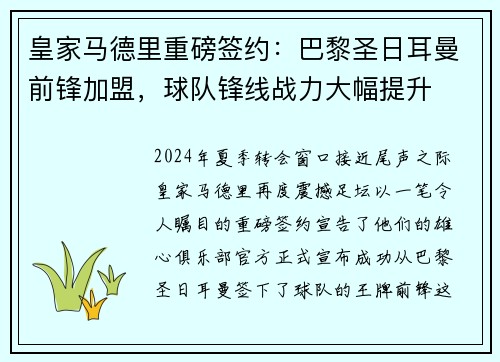 皇家马德里重磅签约：巴黎圣日耳曼前锋加盟，球队锋线战力大幅提升

2024年夏季转会窗口接近尾声之际皇家马德里再度震撼足坛以一笔令人瞩目的重磅签约宣告了他们的雄心俱乐部官方正式宣布成功从巴黎圣日耳曼签下了球队的王牌前锋这